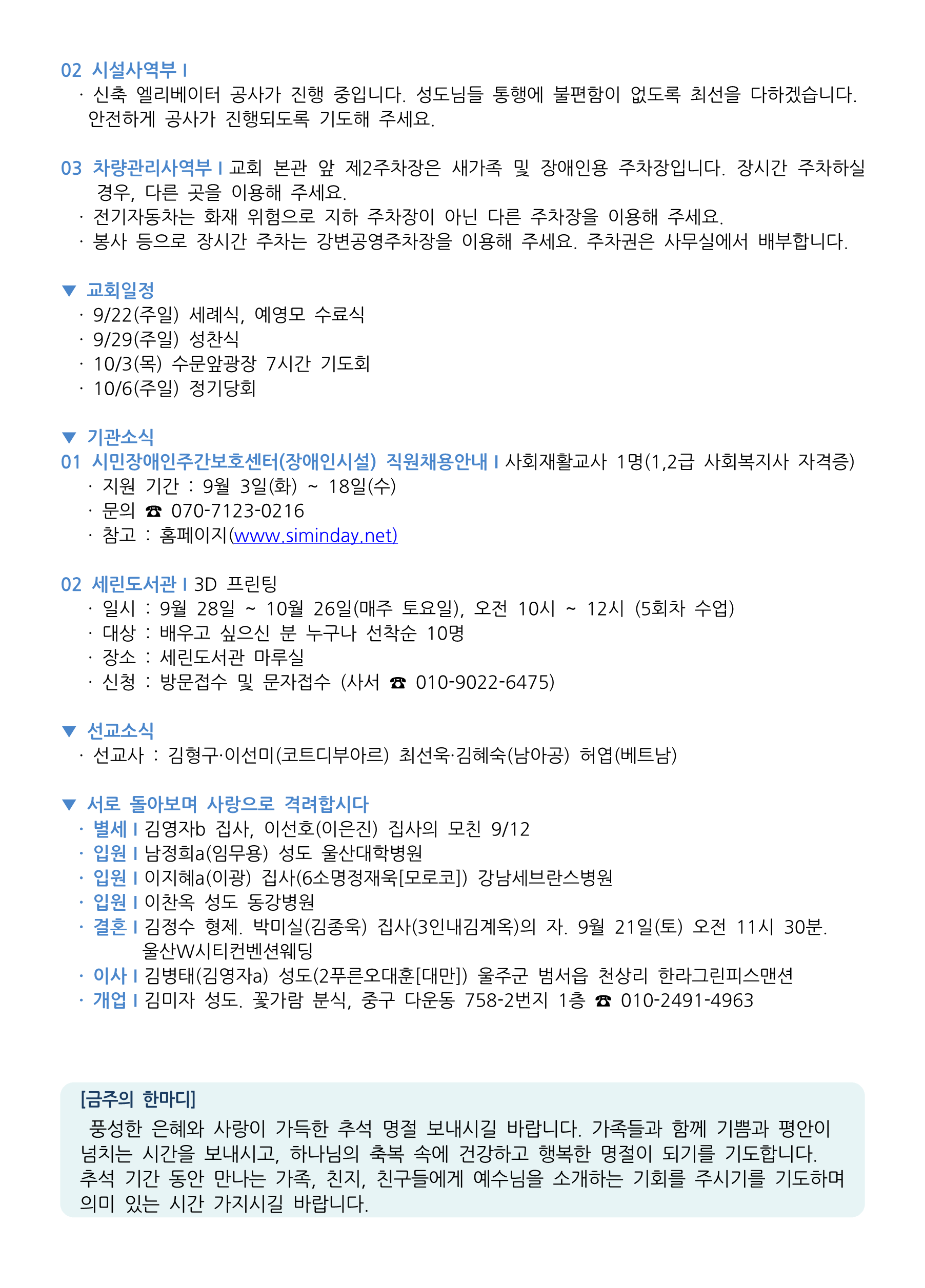 02 시설사역부 I
· 신축 엘리베이터 공사가 진행 중입니다. 성도님들 통행에 불편함이 없도록 최선을 다하겠습니다. 안전하게 공사가 진행되도록 기도해 주세요.

03 차량관리사역부 I 교회 본관 앞 제2주차장은 새가족 및 장애인용 주차장입니다. 장시간 주차하실 경우, 다른 곳을 이용해 주세요.
· 전기자동차는 화재 위험으로 지하 주차장이 아닌 다른 주차장을 이용해 주세요.
· 봉사 등으로 장시간 주차는 강변공영주차장을 이용해 주세요. 주차권은 사무실에서 배부합니다.

▼ 교회일정
· 9/22(주일) 세례식, 예영모 수료식
· 9/29(주일) 성찬식
· 10/3(목) 수문앞광장 7시간 기도회
· 10/6(주일) 정기당회

▼ 기관소식
01 시민장애인주간보호센터(장애인시설) 직원채용안내 I 사회재활교사 1명(1,2급 사회복지사 자격증)
· 지원 기간 : 9월 3일(화) ~ 18일(수)
· 문의 ☎ 070-7123-0216
· 참고 : 홈페이지(www.siminday.net)

02 세린도서관 I 3D 프린팅
· 일시 : 9월 28일 ~ 10월 26일(매주 토요일), 오전 10시 ~ 12시 (5회차 수업)
· 대상 : 배우고 싶으신 분 누구나 선착순 10명
· 장소 : 세린도서관 마루실
· 신청 : 방문접수 및 문자접수 (사서 ☎ 010-9022-6475)

▼ 선교소식
· 선교사 : 김형구·이선미(코트디부아르) 최선욱·김혜숙(남아공) 허엽(베트남)

▼ 서로 돌아보며 사랑으로 격려합시다
· 별세 I 김영자b 집사, 이선호(이은진) 집사의 모친 9/12
· 입원 I 남정희a(임무용) 성도 울산대학병원
· 입원 I 이지혜a(이광) 집사(6소명정재욱[모로코]) 강남세브란스병원
· 입원 I 이찬옥 성도 동강병원
· 결혼 I 김정수 형제. 박미실(김종욱) 집사(3인내김계옥)의 자. 9월 21일(토) 오전 11시 30분. 울산W시티컨벤션웨딩
· 이사 I 김병태(김영자a) 성도(2푸른오대훈[대만]) 울주군 범서읍 천상리 한라그린피스맨션
· 개업 I 김미자 성도. 꽃가람 분식, 중구 다운동 758-2번지 1층 ☎ 010-2491-4963

[금주의 한마디]
풍성한 은혜와 사랑이 가득한 추석 명절 보내시길 바랍니다. 가족들과 함께 기쁨과 평안이 넘치는 시간을 보내시고, 하나님의 축복 속에 건강하고 행복한 명절이 되기를 기도합니다. 추석 기간 동안 만나는 가족, 친지, 친구들에게 예수님을 소개하는 기회를 주시기를 기도하며 의미 있는 시간 가지시길 바랍니다.